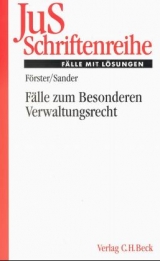 JuS
Schriftenreihe

FÄLLE MIT LÖSUNGEN

Förster/Sander

Fälle zum Besonderen Verwaltungsrecht

Verlag C.H.Beck